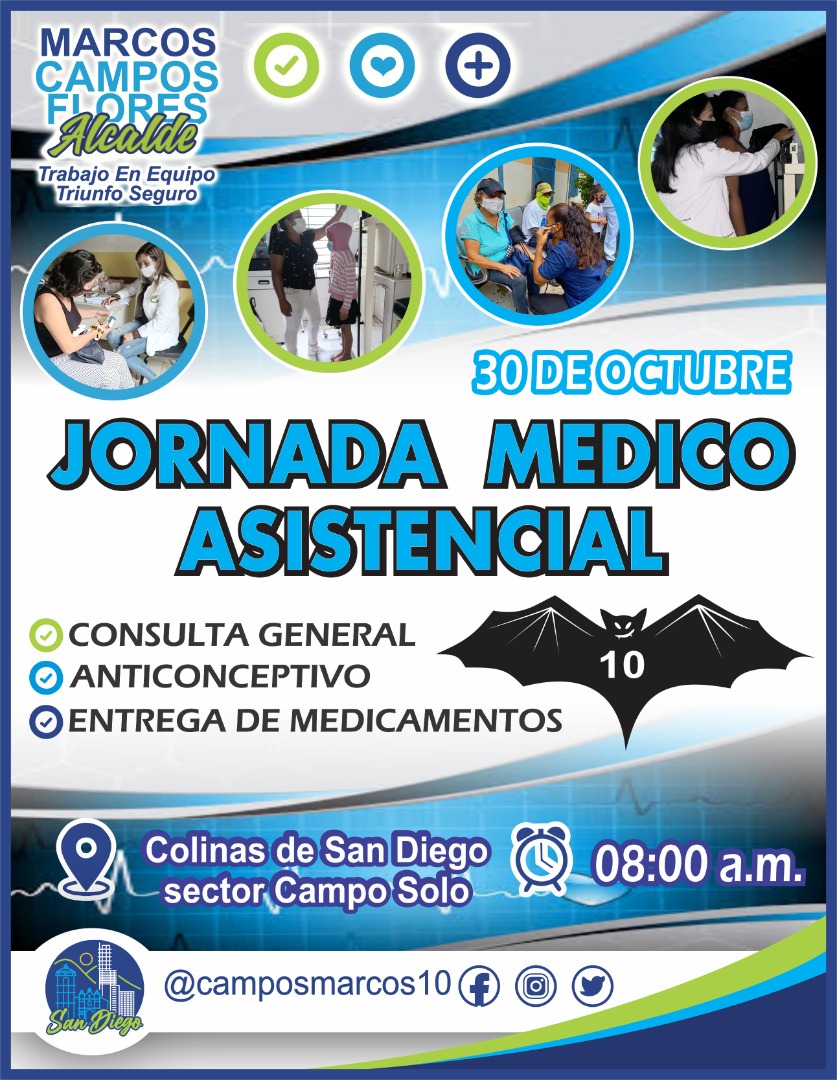 MARCOS CAMPOS FLORES
Alcalde
Trabajo En Equipo
Triunfo Seguro

30 DE OCTUBRE

JORNADA MEDICO ASISTENCIAL

CONSULTA GENERAL
ANTICONCEPTIVO
ENTREGA DE MEDICAMENTOS

10

Colinas de San Diego
sector Campo Solo

08:00 a.m.

San Diego

@camposmarcos10